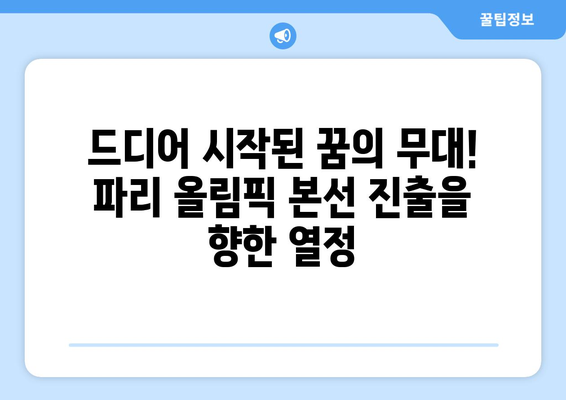 꿀팁정보

드디어 시작된 꿈의 무대! 파리 올림픽 본선 진출을 향한 열정